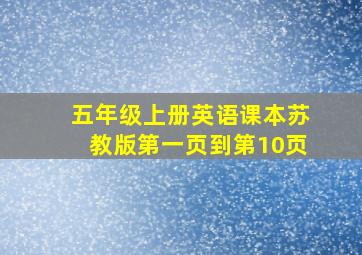 五年级上册英语课本苏教版第一页到第10页